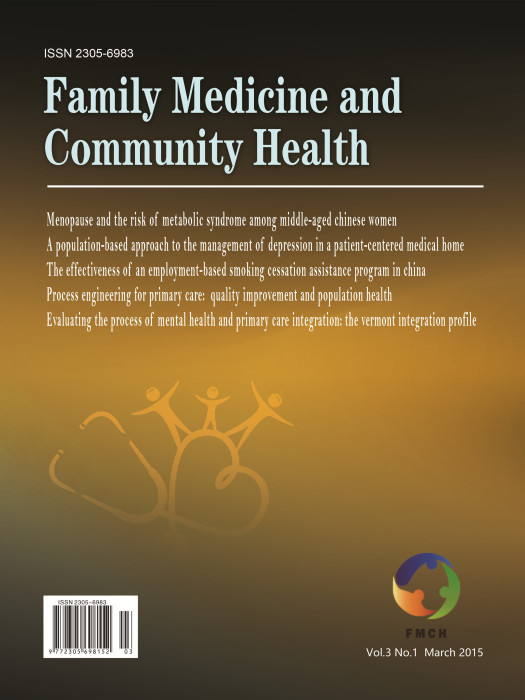 ISSN 2305-6983

Family Medicine and Community Health

Menopause and the risk of metabolic syndrome among middle-aged chinese women
A population-based approach to the management of depression in a patient-centered medical home
The effectiveness of an employment-based smoking cessation assistance program in china
Process engineering for primary care: quality improvement and population health
Evaluating the process of mental health and primary care integration: the vermont integration profile

ISSN 2305-6983
9 772305 698152 03

FMCH

Vol.3 No.1 March 2015